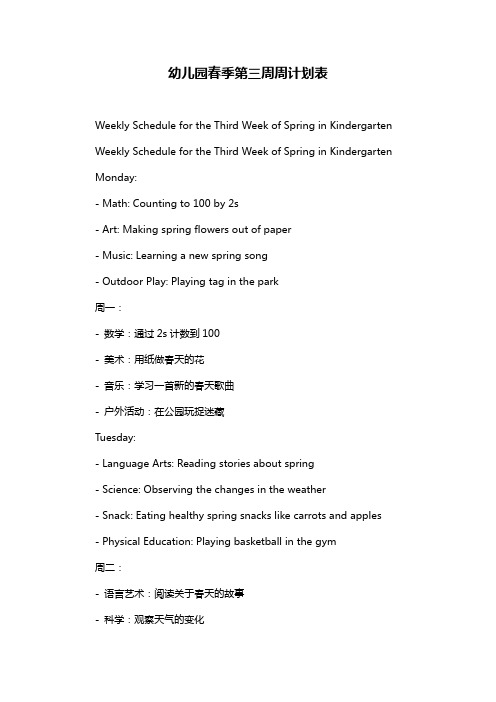 幼儿园春季第三周周计划表

Weekly Schedule for the Third Week of Spring in Kindergarten

Weekly Schedule for the Third Week of Spring in Kindergarten

Monday:

- Math: Counting to 100 by 2s

- Art: Making spring flowers out of paper

- Music: Learning a new spring song

- Outdoor Play: Playing tag in the park

周一：

- 数学：通过 2s 计数到 100

- 美术：用纸做春天的花

- 音乐：学习一首新的春天歌曲

- 户外活动：在公园玩捉迷藏

Tuesday:

- Language Arts: Reading stories about spring

- Science: Observing the changes in the weather

- Snack: Eating healthy spring snacks like carrots and apples

- Physical Education: Playing basketball in the gym

周二：

- 语言艺术：阅读关于春天的故事

- 科学：观察天气的变化